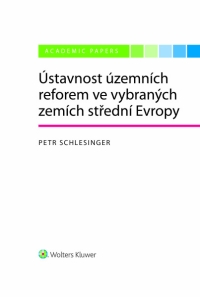 ACADEMIC PAPERS

Ústavnost územních reforem ve vybraných zemích střední Evropy

PETR SCHLESINGER

Wolters Kluwer